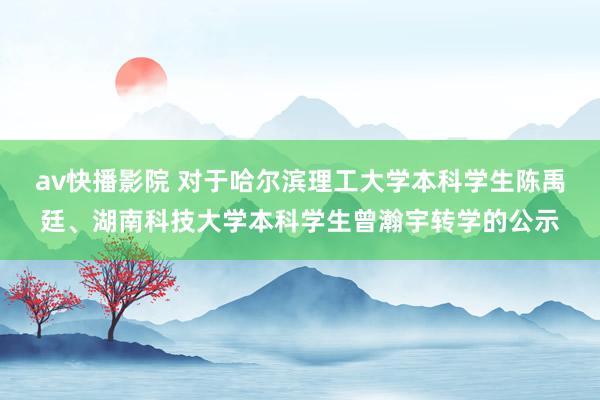 av快播影院 对于哈尔滨理工大学本科学生陈禹廷、湖南科技大学本科学生曾瀚宇转学的公示